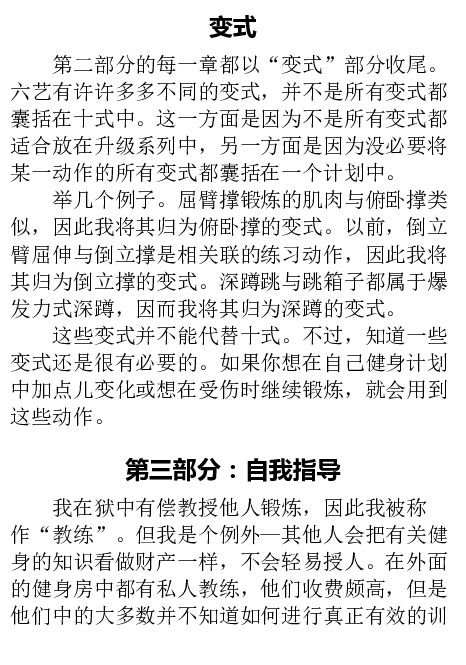 变式

第二部分的每一章都以“变式”部分收尾。六艺有许许多多不同的变式，并不是所有变式都囊括在十式中。这一方面是因为不是所有变式都适合放在升级系列中，另一方面是因为没必要将某一动作的所有变式都囊括在一个计划中。

举几个例子。屈臂撑锻炼的肌肉与俯卧撑类似，因此我将其归为俯卧撑的变式。以前，倒立臂屈伸与倒立撑是相关联的练习动作，因此我将其归为倒立撑的变式。深蹲跳与跳箱子都属于爆发力式深蹲，因而我将其归为深蹲的变式。

这些变式并不能代替十式。不过，知道一些变式还是很有必要的。如果你想在自己健身计划中加点儿变化或想在受伤时继续锻炼，就会用到这些动作。

第三部分：自我指导

我在狱中有偿教授他人锻炼，因此我被称作“教练”。但我是个例外—其他人会把有关健身的知识看做财产一样，不会轻易授人。在外面的健身房中都有私人教练，他们收费颇高，但是他们中的大多数并不知道如何进行真正有效的训